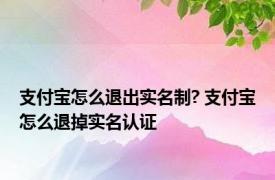 支付宝怎么退出实名制? 支付宝怎么退掉实名认证